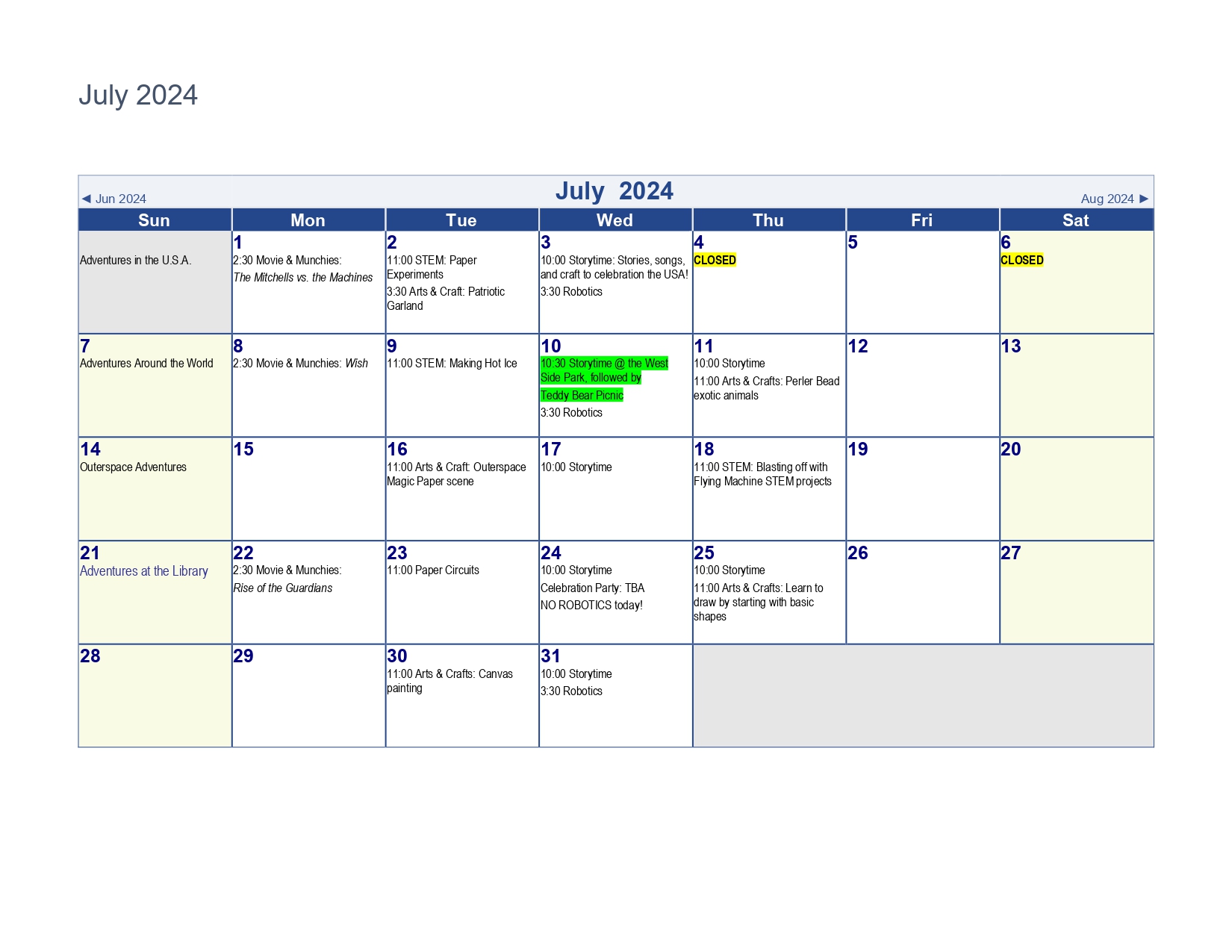 July 2024

◄ Jun 2024 July 2024 Aug 2024 ►

| Sun | Mon | Tue | Wed | Thu | Fri | Sat |
|---|---|---|---|---|---|---|
| Adventures in the U.S.A. | 1 2:30 Movie & Munchies: The Mitchells vs. the Machines | 2 11:00 STEM: Paper Experiments 3:30 Arts & Craft: Patriotic Garland | 3 10:00 Storytime: Stories, songs, and craft to celebration the USA! 3:30 Robotics | 4 CLOSED | 5 | 6 CLOSED |
| 7 Adventures Around the World | 8 2:30 Movie & Munchies: Wish | 9 11:00 STEM: Making Hot Ice | 10 10:30 Storytime @ the West Side Park, followed by Teddy Bear Picnic 3:30 Robotics | 11 10:00 Storytime 11:00 Arts & Crafts: Perler Bead exotic animals | 12 | 13 |
| 14 Outerspace Adventures | 15 | 16 11:00 Arts & Craft: Outerspace Magic Paper scene | 17 10:00 Storytime | 18 11:00 STEM: Blasting off with Flying Machine STEM projects | 19 | 20 |
| 21 Adventures at the Library | 22 2:30 Movie & Munchies: Rise of the Guardians | 23 11:00 Paper Circuits | 24 10:00 Storytime Celebration Party: TBA NO ROBOTICS today! | 25 10:00 Storytime 11:00 Arts & Crafts: Learn to draw by starting with basic shapes | 26 | 27 |
| 28 | 29 | 30 11:00 Arts & Crafts: Canvas painting | 31 10:00 Storytime 3:30 Robotics | | | |